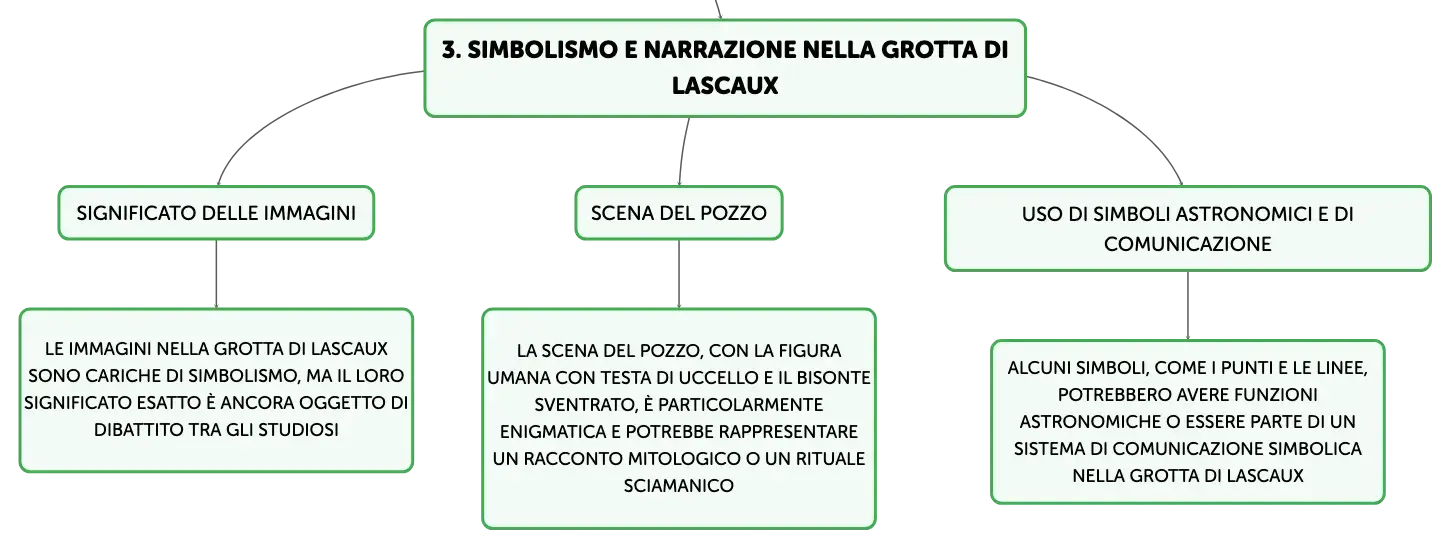 3. SIMBOLISMO E NARRAZIONE NELLA GROTTA DI LASCAUX

SIGNIFICATO DELLE IMMAGINI

LE IMMAGINI NELLA GROTTA DI LASCAUX SONO CARICHE DI SIMBOLISMO, MA IL LORO SIGNIFICATO ESATTO È ANCORA OGGETTO DI DIBATTITO TRA GLI STUDIOSI

SCENA DEL POZZO

LA SCENA DEL POZZO, CON LA FIGURA UMANA CON TESTA DI UCCELLO E IL BISONTE SVENTRATO, È PARTICOLARMENTE ENIGMATICA E POTREBBE RAPPRESENTARE UN RACCONTO MITOLOGICO O UN RITUALE SCIAMANICO

USO DI SIMBOLI ASTRONOMICI E DI COMUNICAZIONE

ALCUNI SIMBOLI, COME I PUNTI E LE LINEE, POTREBBERO AVERE FUNZIONI ASTRONOMICHE O ESSERE PARTE DI UN SISTEMA DI COMUNICAZIONE SIMBOLICA NELLA GROTTA DI LASCAUX